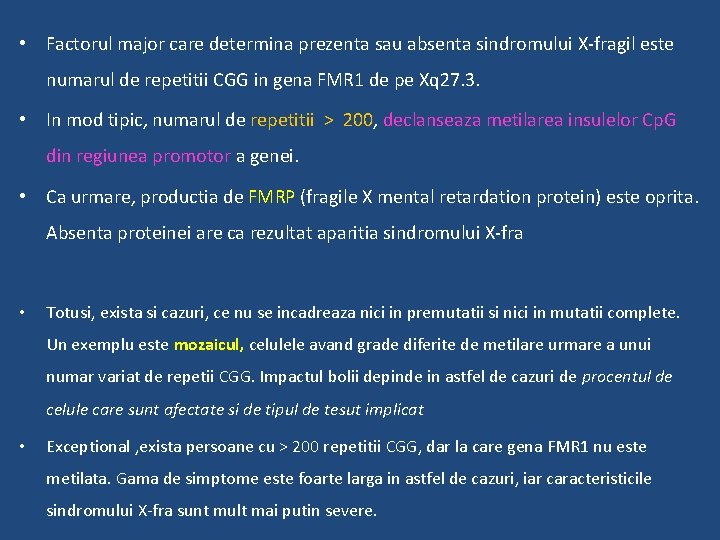 • Factorul major care determina prezenta sau absenta sindromului X-fragil este numarul de repetitii CGG in gena FMR1 de pe Xq27.3.

• In mod tipic, numarul de repetitii > 200, declanseaza metilarea insulelor CpG din regiunea promotor a genei.

• Ca urmare, productia de FMRP (fragile X mental retardation protein) este oprita. Absenta proteinei are ca rezultat aparitia sindromului X-fra

• Totusi, exista si cazuri, ce nu se incadreaza nici in premutatii si nici in mutatii complete. Un exemplu este mozaicul, celulele avand grade diferite de metilare urmare a unui numar variat de repetii CGG. Impactul bolii depinde in astfel de cazuri de procentul de celule care sunt afectate si de tipul de tesut implicat

• Exceptional ,exista persoane cu > 200 repetitii CGG, dar la care gena FMR1 nu este metilata. Gama de simptome este foarte larga in astfel de cazuri, iar caracteristicile sindromului X-fra sunt mult mai putin severe.